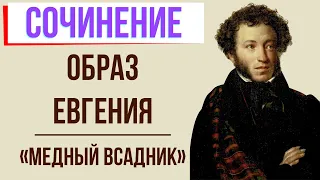 СОЧИНЕНИЕ

ОБРАЗ ЕВГЕНИЯ

«МЕДНЫЙ ВСАДНИК»